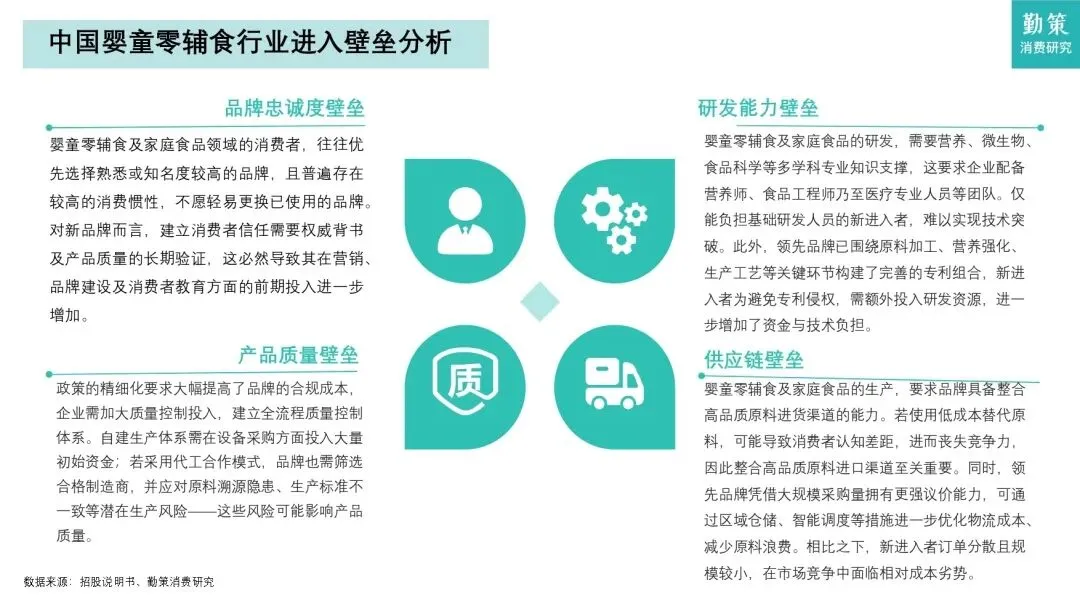 中国婴童零辅食行业进入壁垒分析

勤策
消费研究

品牌忠诚度壁垒

婴童零辅食及家庭食品领域的消费者，往往优先选择熟悉或知名度较高的品牌，且普遍存在较高的消费惯性，不愿轻易更换已使用的品牌。对新品牌而言，建立消费者信任需要权威背书及产品质量的长期验证，这必然导致其在营销、品牌建设及消费者教育方面的前期投入进一步增加。

产品质量壁垒

政策的精细化要求大幅提高了品牌的合规成本，企业需加大质量控制投入，建立全流程质量控制体系。自建生产体系需在设备采购方面投入大量初始资金；若采用代工合作模式，品牌也需筛选合格制造商，并应对原料溯源隐患、生产标准不一致等潜在生产风险——这些风险可能影响产品质量。

质

研发能力壁垒

婴童零辅食及家庭食品的研发，需要营养、微生物、食品科学等多学科专业知识支撑，这要求企业配备营养师、食品工程师乃至医疗专业人员等团队。仅能负担基础研发人员的新进入者，难以实现技术突破。此外，领先品牌已围绕原料加工、营养强化、生产工艺等关键环节构建了完善的专利组合，新进入者为避免专利侵权，需额外投入研发资源，进一步增加了资金与技术负担。

供应链壁垒

婴童零辅食及家庭食品的生产，要求品牌具备整合高品质原料进货渠道的能力。若使用低成本替代原料，可能导致消费者认知差距，进而丧失竞争力，因此整合高品质原料进口渠道至关重要。同时，领先品牌凭借大规模采购量拥有更强议价能力，可通过区域仓储、智能调度等措施进一步优化物流成本、减少原料浪费。相比之下，新进入者订单分散且规模较小，在市场竞争中面临相对成本劣势。

数据来源：招股说明书、勤策消费研究